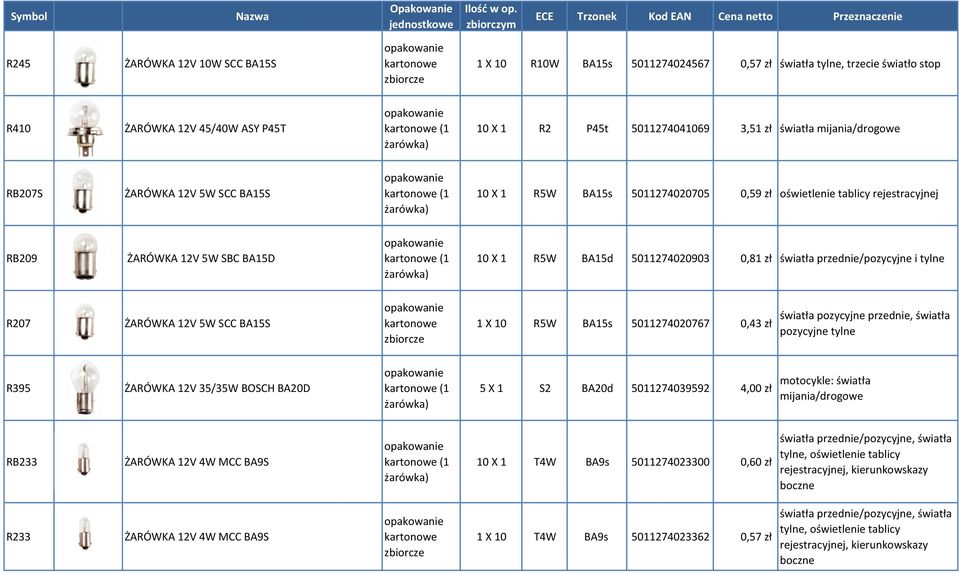 | Symbol | | Nazwa | Opakowanie jednostkowe | Ilość w op. zbiorczym | ECE | Trzonek | Kod EAN | Cena netto | Przeznaczenie |
|---|---|---|---|---|---|---|---|---|---|
| R245 | | ŻARÓWKA 12V 10W SCC BA15S | opakowanie kartonowe zbiorcze | 1 X 10 | R10W | BA15s | 5011274024567 | 0,57 zł | światła tylne, trzecie światło stop |
| R410 | | ŻARÓWKA 12V 45/40W ASY P45T | opakowanie kartonowe (1 żarówka) | 10 X 1 | R2 | P45t | 5011274041069 | 3,51 zł | światła mijania/drogowe |
| RB207S | | ŻARÓWKA 12V 5W SCC BA15S | opakowanie kartonowe (1 żarówka) | 10 X 1 | R5W | BA15s | 5011274020705 | 0,59 zł | oświetlenie tablicy rejestracyjnej |
| RB209 | | ŻARÓWKA 12V 5W SBC BA15D | opakowanie kartonowe (1 żarówka) | 10 X 1 | R5W | BA15d | 5011274020903 | 0,81 zł | światła przednie/pozycyjne i tylne |
| R207 | | ŻARÓWKA 12V 5W SCC BA15S | opakowanie kartonowe zbiorcze | 1 X 10 | R5W | BA15s | 5011274020767 | 0,43 zł | światła pozycyjne przednie, światła pozycyjne tylne |
| R395 | | ŻARÓWKA 12V 35/35W BOSCH BA20D | opakowanie kartonowe (1 żarówka) | 5 X 1 | S2 | BA20d | 5011274039592 | 4,00 zł | motocykle: światła mijania/drogowe |
| RB233 | | ŻARÓWKA 12V 4W MCC BA9S | opakowanie kartonowe (1 żarówka) | 10 X 1 | T4W | BA9s | 5011274023300 | 0,60 zł | światła przednie/pozycyjne, światła tylne, oświetlenie tablicy rejestracyjnej, kierunkowskazy boczne |
| R233 | | ŻARÓWKA 12V 4W MCC BA9S | opakowanie kartonowe zbiorcze | 1 X 10 | T4W | BA9s | 5011274023362 | 0,57 zł | światła przednie/pozycyjne, światła tylne, oświetlenie tablicy rejestracyjnej, kierunkowskazy boczne |